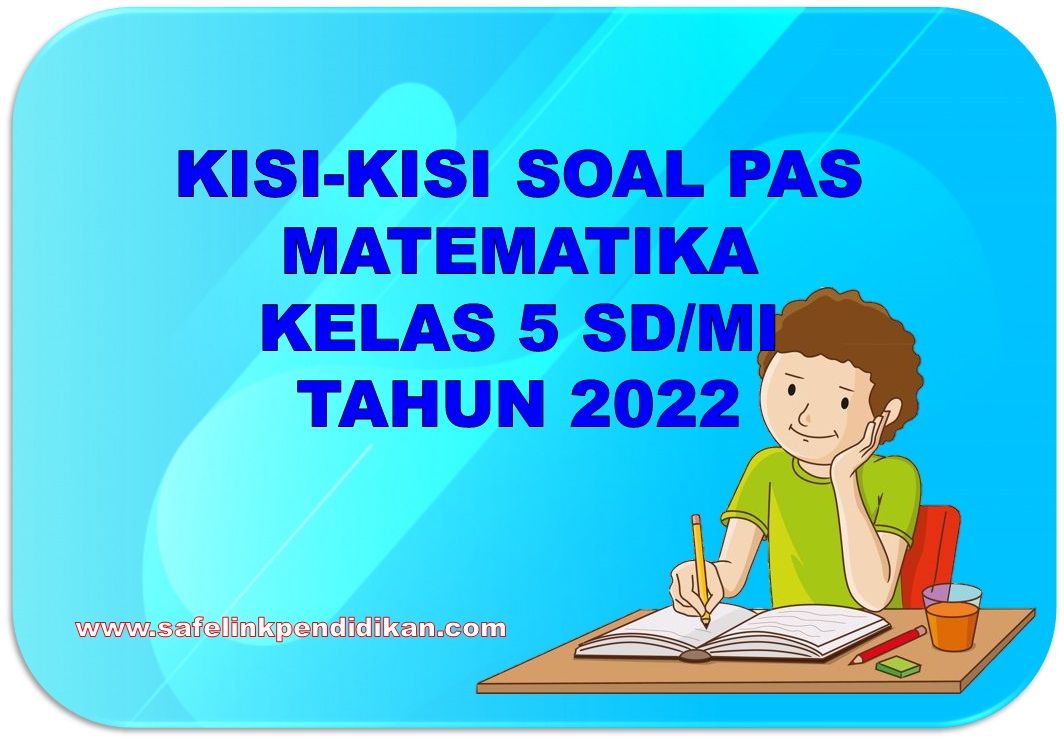 KISI-KISI SOAL PAS MATEMATIKA KELAS 5 SD/MI TAHUN 2022

www.safelinkpendidikan.com